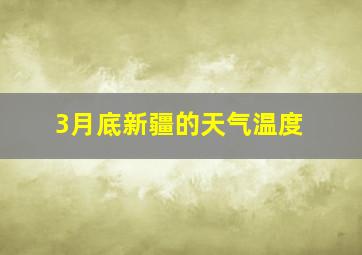 3月底新疆的天气温度